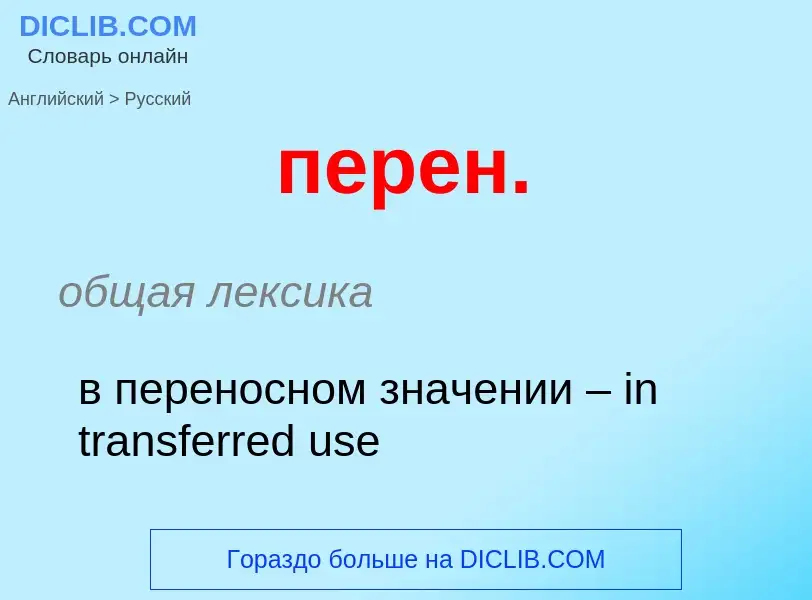 DICLIB.COM
Словарь онлайн

Английский > Русский

перен.

общая лексика

в переносном значении – in transferred use

Гораздо больше на DICLIB.COM